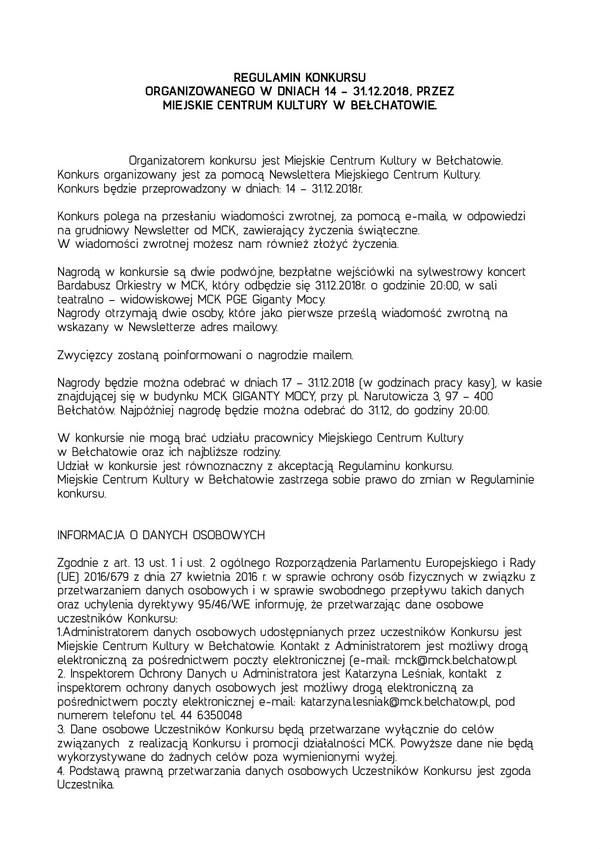 REGULAMIN KONKURSU
ORGANIZOWANEGO W DNIACH 14 – 31.12.2018, PRZEZ
MIEJSKIE CENTRUM KULTURY W BEŁCHATOWIE.

Organizatorem konkursu jest Miejskie Centrum Kultury w Bełchatowie. Konkurs organizowany jest za pomocą Newslettera Miejskiego Centrum Kultury. Konkurs będzie przeprowadzony w dniach: 14 – 31.12.2018r.

Konkurs polega na przesłaniu wiadomości zwrotnej, za pomocą e-maila, w odpowiedzi na grudniowy Newsletter od MCK, zawierający życzenia świąteczne. W wiadomości zwrotnej możesz nam również złożyć życzenia.

Nagrodą w konkursie są dwie podwójne, bezpłatne wejściówki na sylwestrowy koncert Bardabusz Orkiestry w MCK, który odbędzie się 31.12.2018r. o godzinie 20:00, w sali teatralno – widowiskowej MCK PGE Giganty Mocy.
Nagrody otrzymają dwie osoby, które jako pierwsze prześlą wiadomość zwrotną na wskazany w Newsletterze adres mailowy.

Zwycięzcy zostaną poinformowani o nagrodzie mailem.

Nagrody będzie można odebrać w dniach 17 – 31.12.2018 (w godzinach pracy kasy), w kasie znajdującej się w budynku MCK GIGANTY MOCY, przy pl. Narutowicza 3, 97 – 400 Bełchatów. Najpóźniej nagrodę będzie można odebrać do 31.12, do godziny 20:00.

W konkursie nie mogą brać udziału pracownicy Miejskiego Centrum Kultury w Bełchatowie oraz ich najbliższe rodziny.
Udział w konkursie jest równoznaczny z akceptacją Regulaminu konkursu.
Miejskie Centrum Kultury w Bełchatowie zastrzega sobie prawo do zmian w Regulaminie konkursu.

INFORMACJA O DANYCH OSOBOWYCH

Zgodnie z art. 13 ust. 1 i ust. 2 ogólnego Rozporządzenia Parlamentu Europejskiego i Rady (UE) 2016/679 z dnia 27 kwietnia 2016 r. w sprawie ochrony osób fizycznych w związku z przetwarzaniem danych osobowych i w sprawie swobodnego przepływu takich danych oraz uchylenia dyrektywy 95/46/WE informuję, że przetwarzając dane osobowe uczestników Konkursu:
1.Administratorem danych osobowych udostępnianych przez uczestników Konkursu jest Miejskie Centrum Kultury w Bełchatowie. Kontakt z Administratorem jest możliwy drogą elektroniczną za pośrednictwem poczty elektronicznej (e-mail: mck@mck.belchatow.pl
2. Inspektorem Ochrony Danych u Administratora jest Katarzyna Leśniak, kontakt z inspektorem ochrony danych osobowych jest możliwy drogą elektroniczną za pośrednictwem poczty elektronicznej e-mail: katarzyna.lesniak@mck.belchatow.pl, pod numerem telefonu tel. 44 6350048
3. Dane osobowe Uczestników Konkursu będą przetwarzane wyłącznie do celów związanych z realizacją Konkursu i promocji działalności MCK. Powyższe dane nie będą wykorzystywane do żadnych celów poza wymienionymi wyżej.
4. Podstawą prawną przetwarzania danych osobowych Uczestników Konkursu jest zgoda Uczestnika.